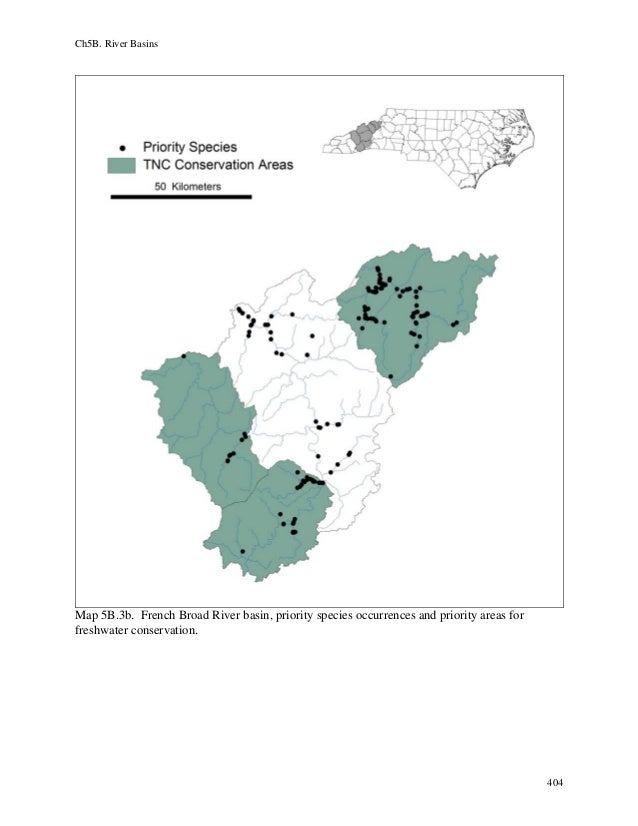 Ch5B. River Basins

Priority Species
TNC Conservation Areas
50 Kilometers

Map 5B.3b. French Broad River basin, priority species occurrences and priority areas for freshwater conservation.

404